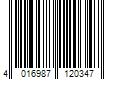 4 016987 120347